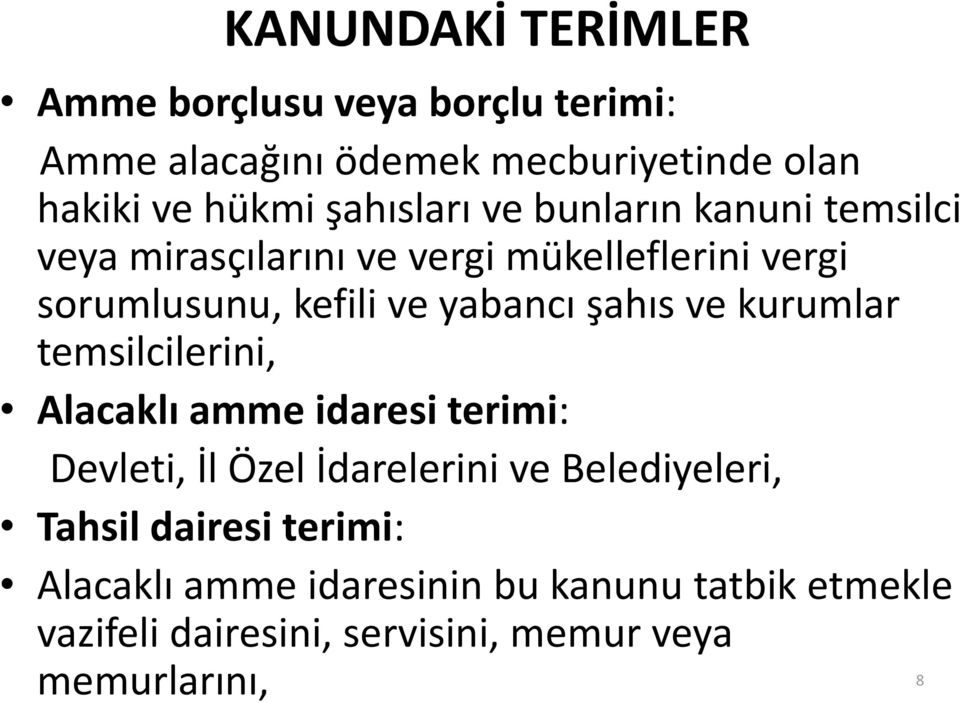 KANUNDAKİ TERİMLER

• Amme borçlusu veya borçlu terimi:

Amme alacağını ödemek mecburiyetinde olan hakiki ve hükmi şahısları ve bunların kanuni temsilci veya mirasçılarını ve vergi mükelleflerini vergi sorumlusunu, kefili ve yabancı şahıs ve kurumlar temsilcilerini,

• Alacaklı amme idaresi terimi:

Devleti, İl Özel İdarelerini ve Belediyeleri,

• Tahsil dairesi terimi:

• Alacaklı amme idaresinin bu kanunu tatbik etmekle vazifeli dairesini, servisini, memur veya memurlarını,

8